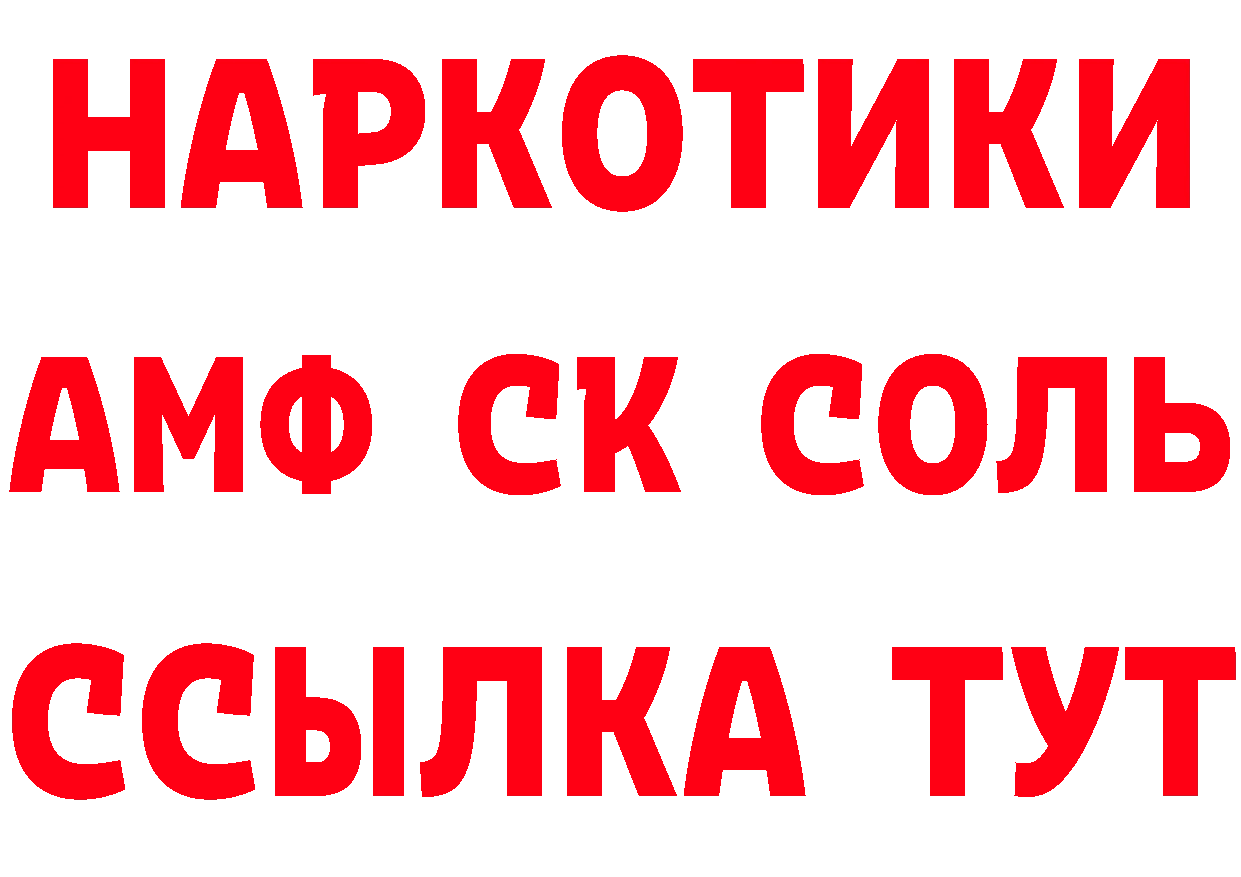 НАРКОТИКИ

АМФ СК СОЛЬ

ССЫЛКА ТУТ